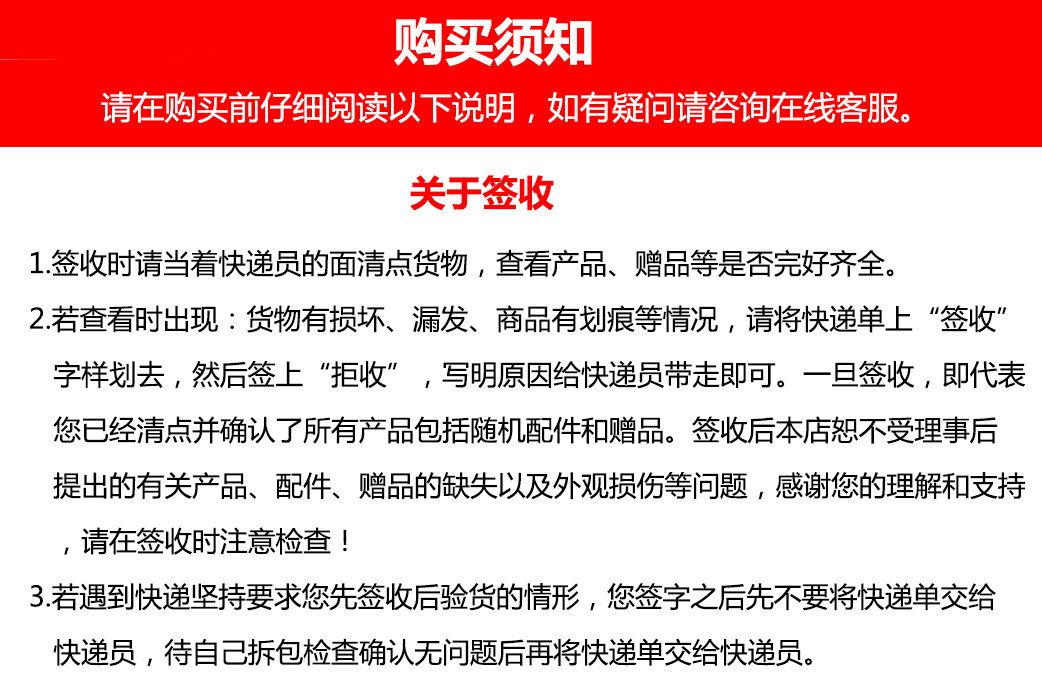 购买须知

请在购买前仔细阅读以下说明，如有疑问请咨询在线客服。

关于签收

1.签收时请当着快递员的面清点货物，查看产品、赠品等是否完好齐全。

2.若查看时出现：货物有损坏、漏发、商品有划痕等情况，请将快递单上“签收”字样划去，然后签上“拒收”，写明原因给快递员带走即可。一旦签收，即代表您已经清点并确认了所有产品包括随机配件和赠品。签收后本店恕不受理事后提出的有关产品、配件、赠品的缺失以及外观损伤等问题，感谢您的理解和支持，请在签收时注意检查！

3.若遇到快递坚持要求您先签收后验货的情形，您签字之后先不要将快递单交给快递员，待自己拆包检查确认无问题后再将快递单交给快递员。